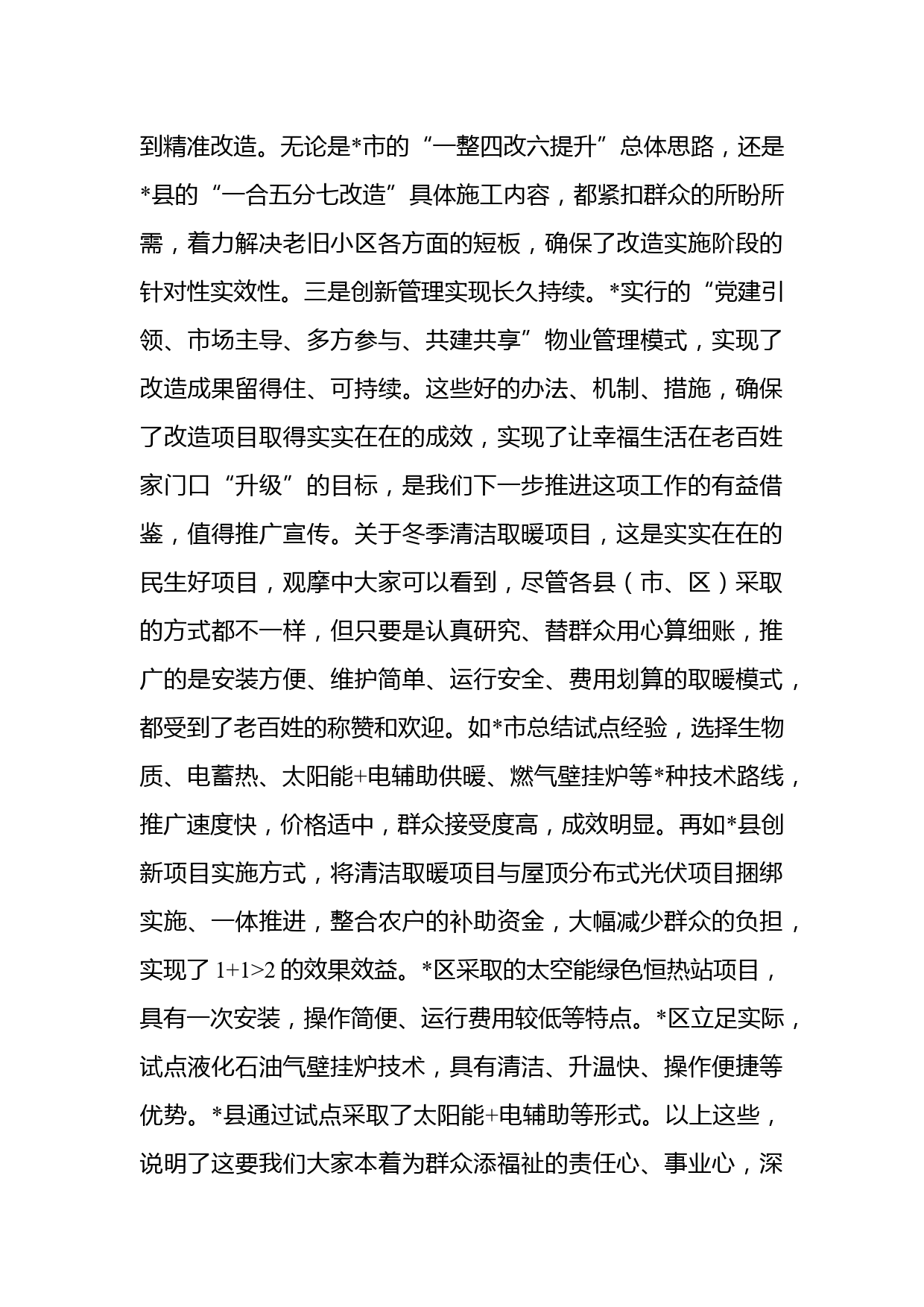 到精准改造。无论是*市的“一整四改六提升”总体思路，还是*县的“一合五分七改造”具体施工内容，都紧扣群众的所盼所需，着力解决老旧小区各方面的短板，确保了改造实施阶段的针对性实效性。三是创新管理实现长久持续。*实行的“党建引领、市场主导、多方参与、共建共享”物业管理模式，实现了改造成果留得住、可持续。这些好的办法、机制、措施，确保了改造项目取得实实在在的成效，实现了让幸福生活在老百姓家门口“升级”的目标，是我们下一步推进这项工作的有益借鉴，值得推广宣传。关于冬季清洁取暖项目，这是实实在在的民生好项目，观摩中大家可以看到，尽管各县（市、区）采取的方式都不一样，但只要是认真研究、替群众用心算细账，推广的是安装方便、维护简单、运行安全、费用划算的取暖模式，都受到了老百姓的称赞和欢迎。如*市总结试点经验，选择生物质、电蓄热、太阳能+电辅助供暖、燃气壁挂炉等*种技术路线，推广速度快，价格适中，群众接受度高，成效明显。再如*县创新项目实施方式，将清洁取暖项目与屋顶分布式光伏项目捆绑实施、一体推进，整合农户的补助资金，大幅减少群众的负担，实现了 1+1>2 的效果效益。*区采取的太空能绿色恒热站项目，具有一次安装，操作简便、运行费用较低等特点。*区立足实际，试点液化石油气壁挂炉技术，具有清洁、升温快、操作便捷等优势。*县通过试点采取了太阳能+电辅助等形式。以上这些，说明了这要我们大家本着为群众添福祉的责任心、事业心，深